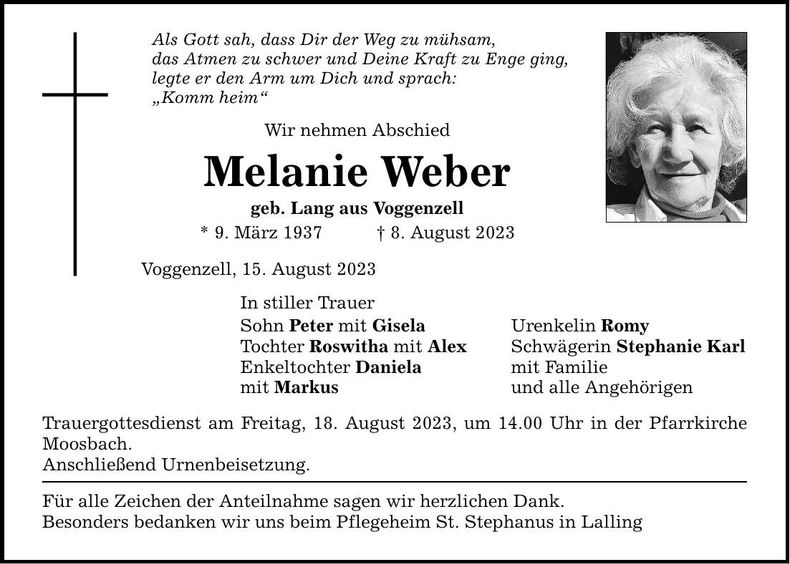 Als Gott sah, dass Dir der Weg zu mühsam,
das Atmen zu schwer und Deine Kraft zu Enge ging,
legte er den Arm um Dich und sprach:
„Komm heim“

Wir nehmen Abschied

Melanie Weber

geb. Lang aus Voggenzell

* 9. März 1937 † 8. August 2023

Voggenzell, 15. August 2023

In stiller Trauer

Sohn Peter mit Gisela
Tochter Roswitha mit Alex
Enkeltochter Daniela
mit Markus

Urenkelin Romy
Schwägerin Stephanie Karl
mit Familie
und alle Angehörigen

Trauergottesdienst am Freitag, 18. August 2023, um 14.00 Uhr in der Pfarrkirche Moosbach.
Anschließend Urnenbeisetzung.

Für alle Zeichen der Anteilnahme sagen wir herzlichen Dank.
Besonders bedanken wir uns beim Pflegeheim St. Stephanus in Lalling